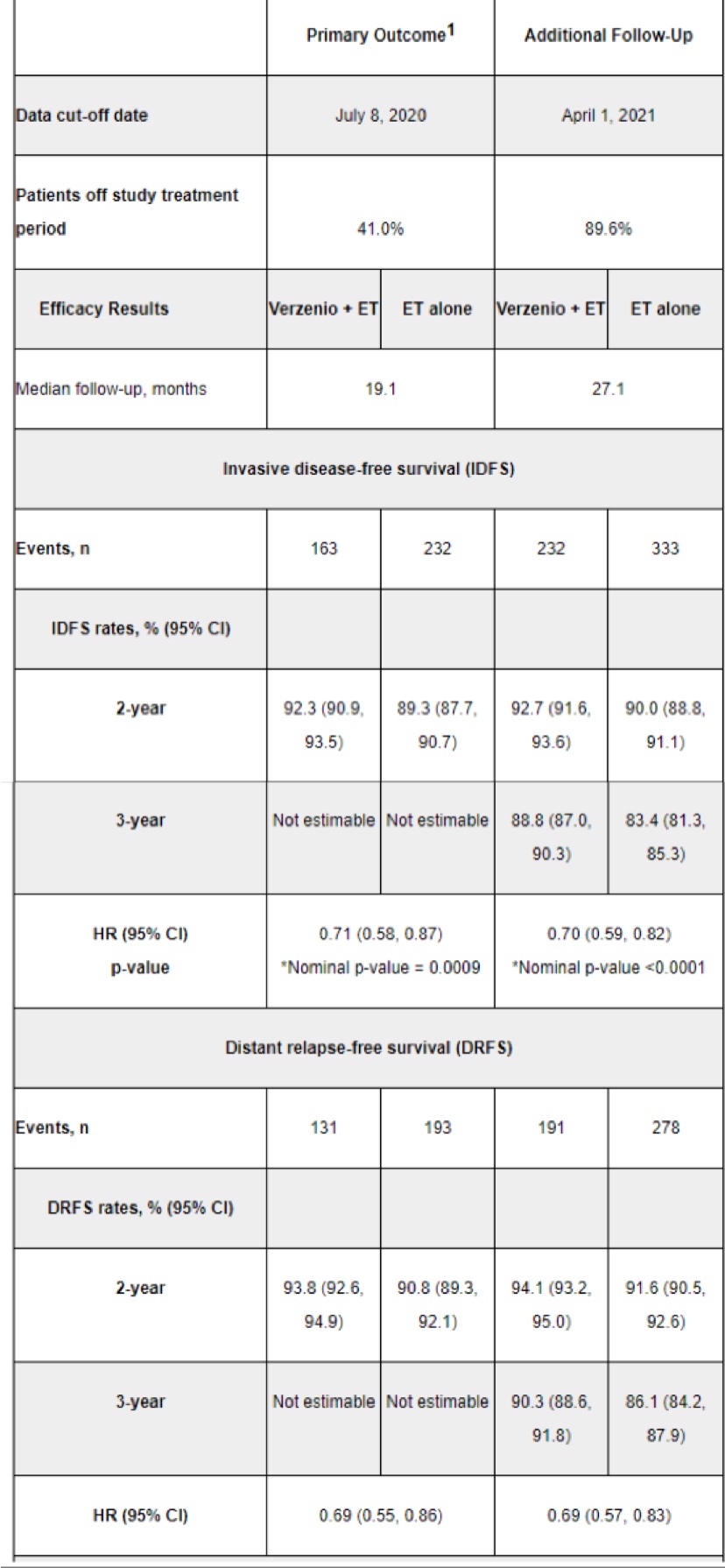 | | Primary Outcome$^1$ | | Additional Follow-Up | |
|---|---|---|---|---|
| Data cut-off date | July 8, 2020 | | April 1, 2021 | |
| Patients off study treatment period | 41.0% | | 89.6% | |
| Efficacy Results | Verzenio + ET | ET alone | Verzenio + ET | ET alone |
| Median follow-up, months | 19.1 | | 27.1 | |
| Invasive disease-free survival (IDFS) | | | | |
| Events, n | 163 | 232 | 232 | 333 |
| IDFS rates, % (95% CI) | | | | |
| 2-year | 92.3 (90.9, 93.5) | 89.3 (87.7, 90.7) | 92.7 (91.6, 93.6) | 90.0 (88.8, 91.1) |
| 3-year | Not estimable | Not estimable | 88.8 (87.0, 90.3) | 83.4 (81.3, 85.3) |
| HR (95% CI) p-value | 0.71 (0.58, 0.87) *Nominal p-value = 0.0009 | | 0.70 (0.59, 0.82) *Nominal p-value <0.0001 | |
| Distant relapse-free survival (DRFS) | | | | |
| Events, n | 131 | 193 | 191 | 278 |
| DRFS rates, % (95% CI) | | | | |
| 2-year | 93.8 (92.6, 94.9) | 90.8 (89.3, 92.1) | 94.1 (93.2, 95.0) | 91.6 (90.5, 92.6) |
| 3-year | Not estimable | Not estimable | 90.3 (88.6, 91.8) | 86.1 (84.2, 87.9) |
| HR (95% CI) | 0.69 (0.55, 0.86) | | 0.69 (0.57, 0.83) | |